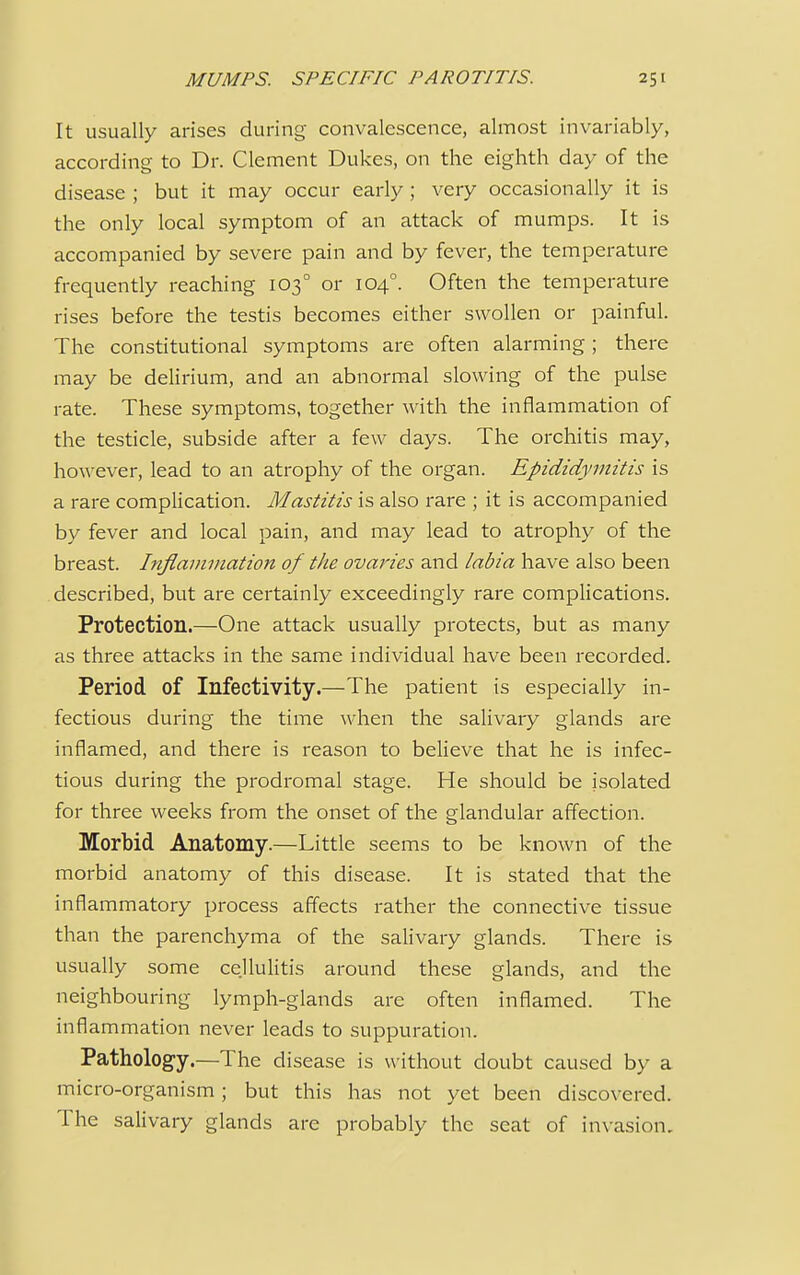 MUMPS. SPECIFIC PAROTITIS. 251

It usually arises during convalescence, almost invariably, according to Dr. Clement Dukes, on the eighth day of the disease ; but it may occur early ; very occasionally it is the only local symptom of an attack of mumps. It is accompanied by severe pain and by fever, the temperature frequently reaching 103° or 104°. Often the temperature rises before the testis becomes either swollen or painful. The constitutional symptoms are often alarming ; there may be delirium, and an abnormal slowing of the pulse rate. These symptoms, together with the inflammation of the testicle, subside after a few days. The orchitis may, however, lead to an atrophy of the organ. Epididymitis is a rare complication. Mastitis is also rare ; it is accompanied by fever and local pain, and may lead to atrophy of the breast. Inflammation of the ovaries and labia have also been described, but are certainly exceedingly rare complications.

Protection.—One attack usually protects, but as many as three attacks in the same individual have been recorded.

Period of Infectivity.—The patient is especially infectious during the time when the salivary glands are inflamed, and there is reason to believe that he is infectious during the prodromal stage. He should be isolated for three weeks from the onset of the glandular affection.

Morbid Anatomy.—Little seems to be known of the morbid anatomy of this disease. It is stated that the inflammatory process affects rather the connective tissue than the parenchyma of the salivary glands. There is usually some cellulitis around these glands, and the neighbouring lymph-glands are often inflamed. The inflammation never leads to suppuration.

Pathology.—The disease is without doubt caused by a micro-organism ; but this has not yet been discovered. The salivary glands are probably the seat of invasion.